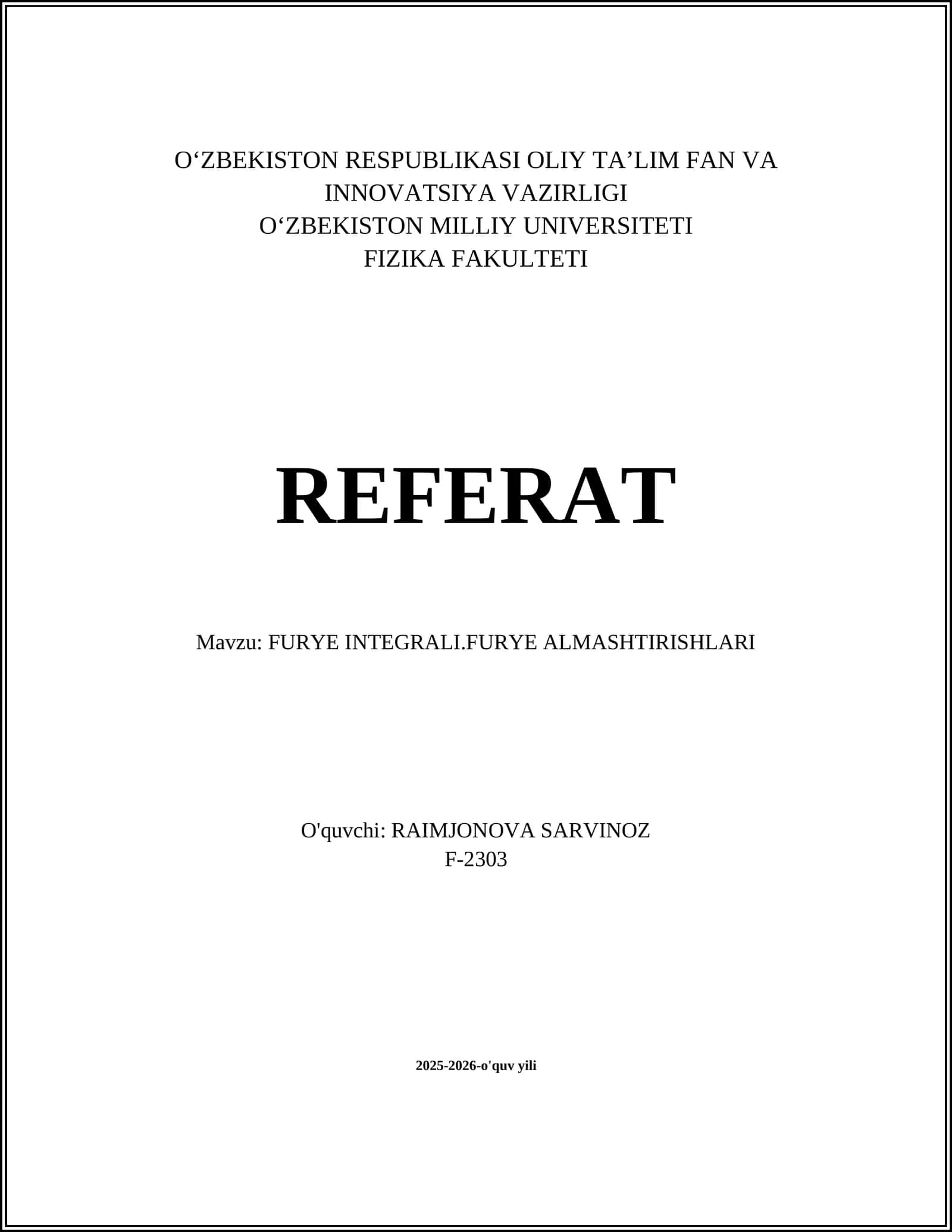 O‘ZBEKISTON RESPUBLIKASI OLIY TA’LIM FAN VA INNOVATSIYA VAZIRLIGI
O‘ZBEKISTON MILLIY UNIVERSITETI
FIZIKA FAKULTETI

REFERAT

Mavzu: FURYE INTEGRALI.FURYE ALMASHTIRISHLARI

O'quvchi: RAIMJONOVA SARVINOZ
F-2303

2025-2026-o'quv yili